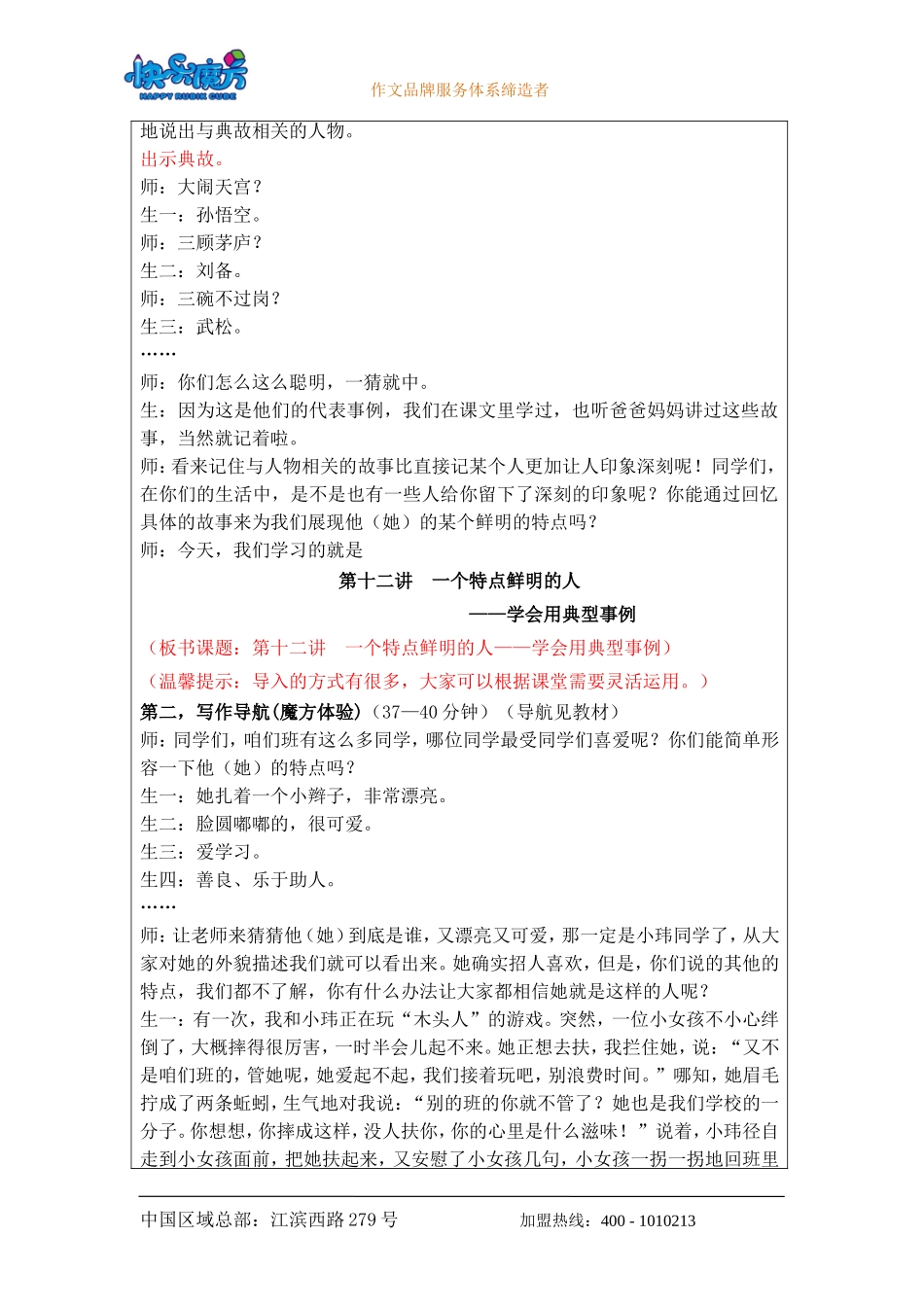 快乐魔方
HAPPY RUBIK CUBE

作文品牌服务体系缔造者

地说出与典故相关的人物。
出示典故。
师：大闹天宫？
生一：孙悟空。
师：三顾茅庐？
生二：刘备。
师：三碗不过岗？
生三：武松。
……
师：你们怎么这么聪明，一猜就中。
生：因为这是他们的代表事例，我们在课文里学过，也听爸爸妈妈讲过这些故事，当然就记着啦。
师：看来记住与人物相关的故事比直接记某个人更加让人印象深刻呢！同学们，在你们的生活中，是不是也有一些人给你留下了深刻的印象呢？你能通过回忆具体的故事来为我们展现他（她）的某个鲜明的特点吗？
师：今天，我们学习的就是

第十二讲　一个特点鲜明的人
——学会用典型事例

（板书课题：第十二讲　一个特点鲜明的人——学会用典型事例）
（温馨提示：导入的方式有很多，大家可以根据课堂需要灵活运用。）
第二，写作导航(魔方体验)（37—40 分钟）（导航见教材）
师：同学们，咱们班有这么多同学，哪位同学最受同学们喜爱呢？你们能简单形容一下他（她）的特点吗？
生一：她扎着一个小辫子，非常漂亮。
生二：脸圆嘟嘟的，很可爱。
生三：爱学习。
生四：善良、乐于助人。
……
师：让老师来猜猜他（她）到底是谁，又漂亮又可爱，那一定是小玮同学了，从大家对她的外貌描述我们就可以看出来。她确实招人喜欢，但是，你们说的其他的特点，我们都不了解，你有什么办法让大家都相信她就是这样的人呢？
生一：有一次，我和小玮正在玩“木头人”的游戏。突然，一位小女孩不小心绊倒了，大概摔得很厉害，一时半会儿起不来。她正想去扶，我拦住她，说：“又不是咱们班的，管她呢，她爱起不起，我们接着玩吧，别浪费时间。”哪知，她眉毛拧成了两条蚯蚓，生气地对我说：“别的班的你就不管了？她也是我们学校的一分子。你想想，你摔成这样，没人扶你，你的心里是什么滋味！”说着，小玮径自走到小女孩面前，把她扶起来，又安慰了小女孩几句，小女孩一拐一拐地回班里

中国区域总部：江滨西路 279 号　　　　加盟热线：400 - 1010213